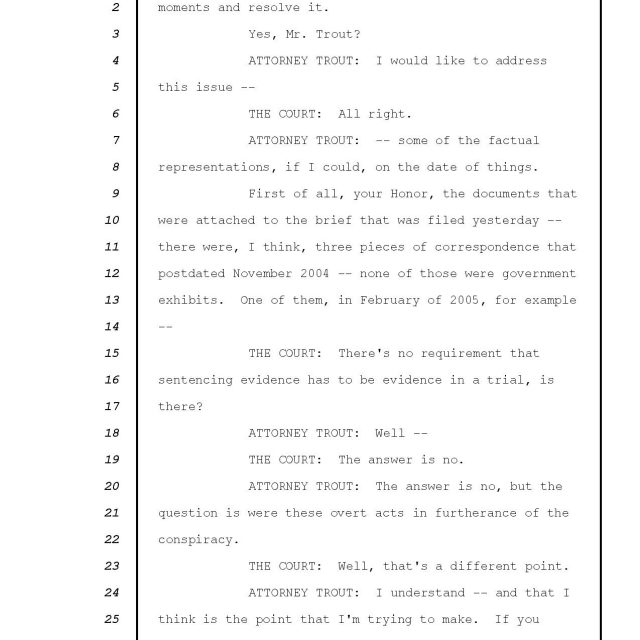 2 moments and resolve it.

3 Yes, Mr. Trout?

4 ATTORNEY TROUT: I would like to address

5 this issue --

6 THE COURT: All right.

7 ATTORNEY TROUT: -- some of the factual

8 representations, if I could, on the date of things.

9 First of all, your Honor, the documents that

10 were attached to the brief that was filed yesterday --

11 there were, I think, three pieces of correspondence that

12 postdated November 2004 -- none of those were government

13 exhibits. One of them, in February of 2005, for example

14 --

15 THE COURT: There's no requirement that

16 sentencing evidence has to be evidence in a trial, is

17 there?

18 ATTORNEY TROUT: Well --

19 THE COURT: The answer is no.

20 ATTORNEY TROUT: The answer is no, but the

21 question is were these overt acts in furtherance of the

22 conspiracy.

23 THE COURT: Well, that's a different point.

24 ATTORNEY TROUT: I understand -- and that I

25 think is the point that I'm trying to make. If you